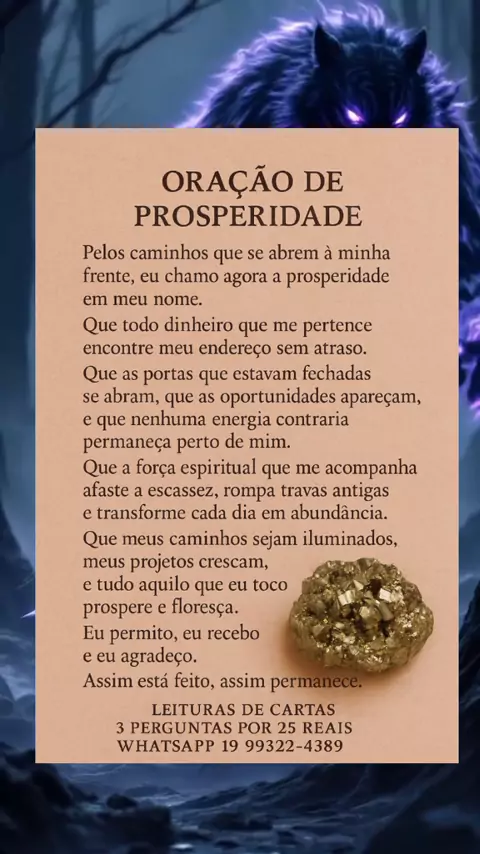 ORAÇÃO DE PROSPERIDADE

Pelos caminhos que se abrem à minha frente, eu chamo agora a prosperidade em meu nome.

Que todo dinheiro que me pertence encontre meu endereço sem atraso.

Que as portas que estavam fechadas se abram, que as oportunidades apareçam, e que nenhuma energia contraria permaneça perto de mim.

Que a força espiritual que me acompanha afaste a escassez, rompa travas antigas e transforme cada dia em abundância.

Que meus caminhos sejam iluminados, meus projetos crescam, e tudo aquilo que eu toco prospere e floresça.

Eu permito, eu recebo e eu agradeço.

Assim está feito, assim permanece.

LEITURAS DE CARTAS
3 PERGUNTAS POR 25 REAIS
WHATSAPP 19 99322-4389